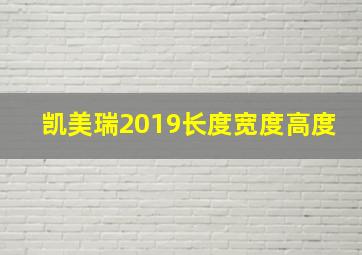 凯美瑞2019长度宽度高度